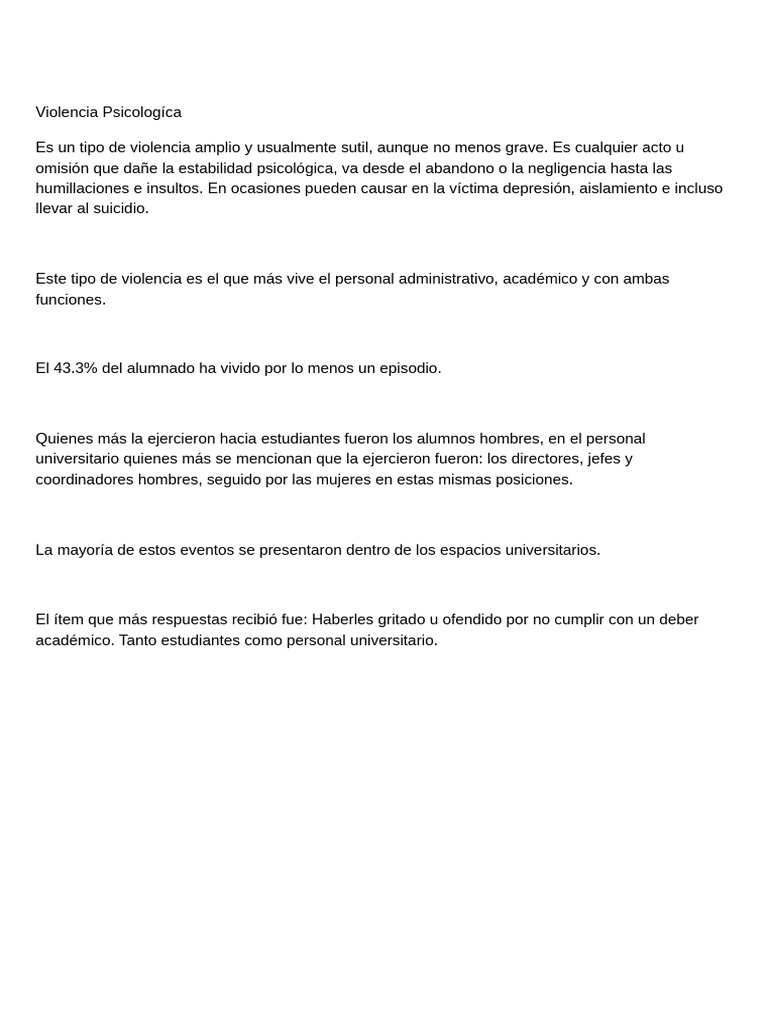 Violencia Psicologíca

Es un tipo de violencia amplio y usualmente sutil, aunque no menos grave. Es cualquier acto u omisión que dañe la estabilidad psicológica, va desde el abandono o la negligencia hasta las humillaciones e insultos. En ocasiones pueden causar en la víctima depresión, aislamiento e incluso llevar al suicidio.

Este tipo de violencia es el que más vive el personal administrativo, académico y con ambas funciones.

El 43.3% del alumnado ha vivido por lo menos un episodio.

Quienes más la ejercieron hacia estudiantes fueron los alumnos hombres, en el personal universitario quienes más se mencionan que la ejercieron fueron: los directores, jefes y coordinadores hombres, seguido por las mujeres en estas mismas posiciones.

La mayoría de estos eventos se presentaron dentro de los espacios universitarios.

El ítem que más respuestas recibió fue: Haberles gritado u ofendido por no cumplir con un deber académico. Tanto estudiantes como personal universitario.